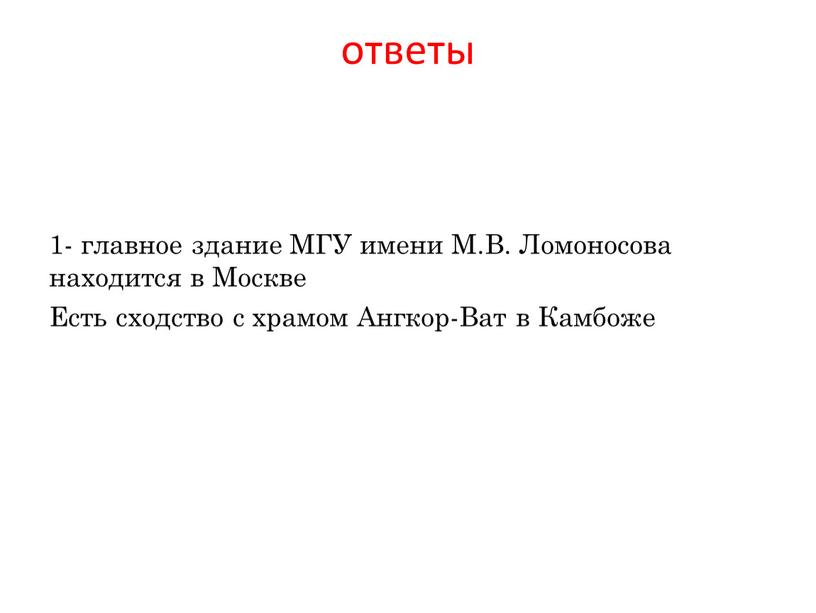 ответы

1- главное здание МГУ имени М.В. Ломоносова находится в Москве

Есть сходство с храмом Ангкор-Ват в Камбоже